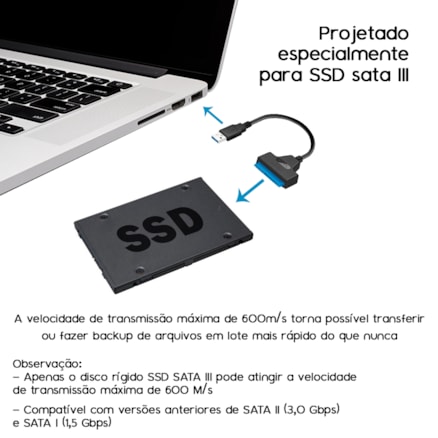 Projetado especialmente para SSD sata III

SSD

A velocidade de transmissão máxima de 600m/s torna possível transferir ou fazer backup de arquivos em lote mais rápido do que nunca

Observação:
– Apenas o disco rígido SSD SATA III pode atingir a velocidade de transmissão máxima de 600 M/s

– Compatível com versões anteriores de SATA II (3,0 Gbps) e SATA I (1,5 Gbps)